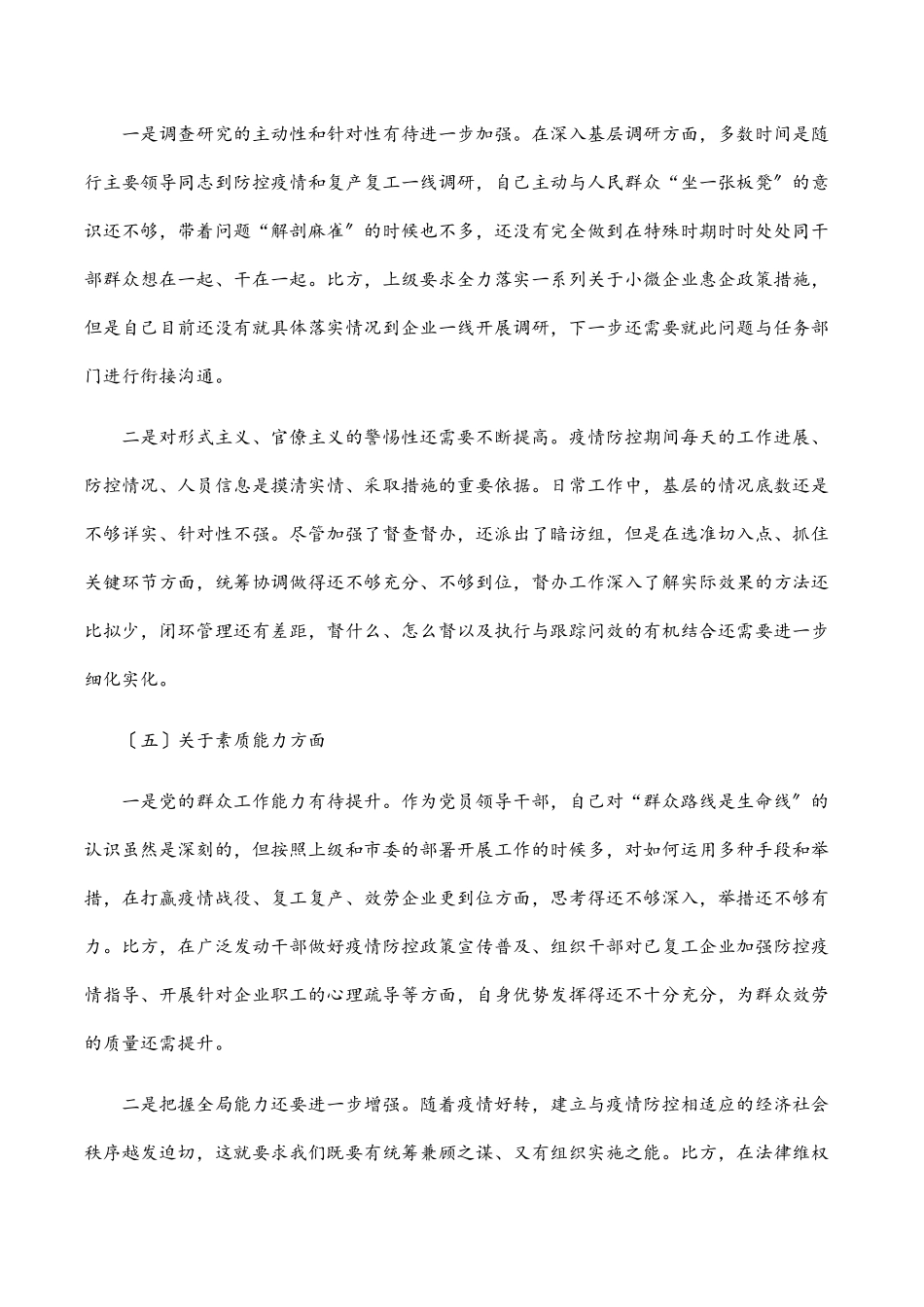 一是调查研究的主动性和针对性有待进一步加强。在深入基层调研方面，多数时间是随行主要领导同志到防控疫情和复产复工一线调研，自己主动与人民群众“坐一张板凳”的意识还不够，带着问题“解剖麻雀”的时候也不多，还没有完全做到在特殊时期时时处处同干部群众想在一起、干在一起。比方，上级要求全力落实一系列关于小微企业惠企政策措施，但是自己目前还没有就具体落实情况到企业一线开展调研，下一步还需要就此问题与任务部门进行衔接沟通。

二是对形式主义、官僚主义的警惕性还需要不断提高。疫情防控期间每天的工作进展、防控情况、人员信息是摸清实情、采取措施的重要依据。日常工作中，基层的情况底数还是不够详实、针对性不强。尽管加强了督查督办，还派出了暗访组，但是在选准切入点、抓住关键环节方面，统筹协调做得还不够充分、不够到位，督办工作深入了解实际效果的方法还比拟少，闭环管理还有差距，督什么、怎么督以及执行与跟踪问效的有机结合还需要进一步细化实化。

〔五〕关于素质能力方面

一是党的群众工作能力有待提升。作为党员领导干部，自己对“群众路线是生命线”的认识虽然是深刻的，但按照上级和市委的部署开展工作的时候多，对如何运用多种手段和举措，在打赢疫情战役、复工复产、效劳企业更到位方面，思考得还不够深入，举措还不够有力。比方，在广泛发动干部做好疫情防控政策宣传普及、组织干部对已复工企业加强防控疫情指导、开展针对企业职工的心理疏导等方面，自身优势发挥得还不十分充分，为群众效劳的质量还需提升。

二是把握全局能力还要进一步增强。随着疫情好转，建立与疫情防控相适应的经济社会秩序越发迫切，这就要求我们既要有统筹兼顾之谋、又有组织实施之能。比方，在法律维权